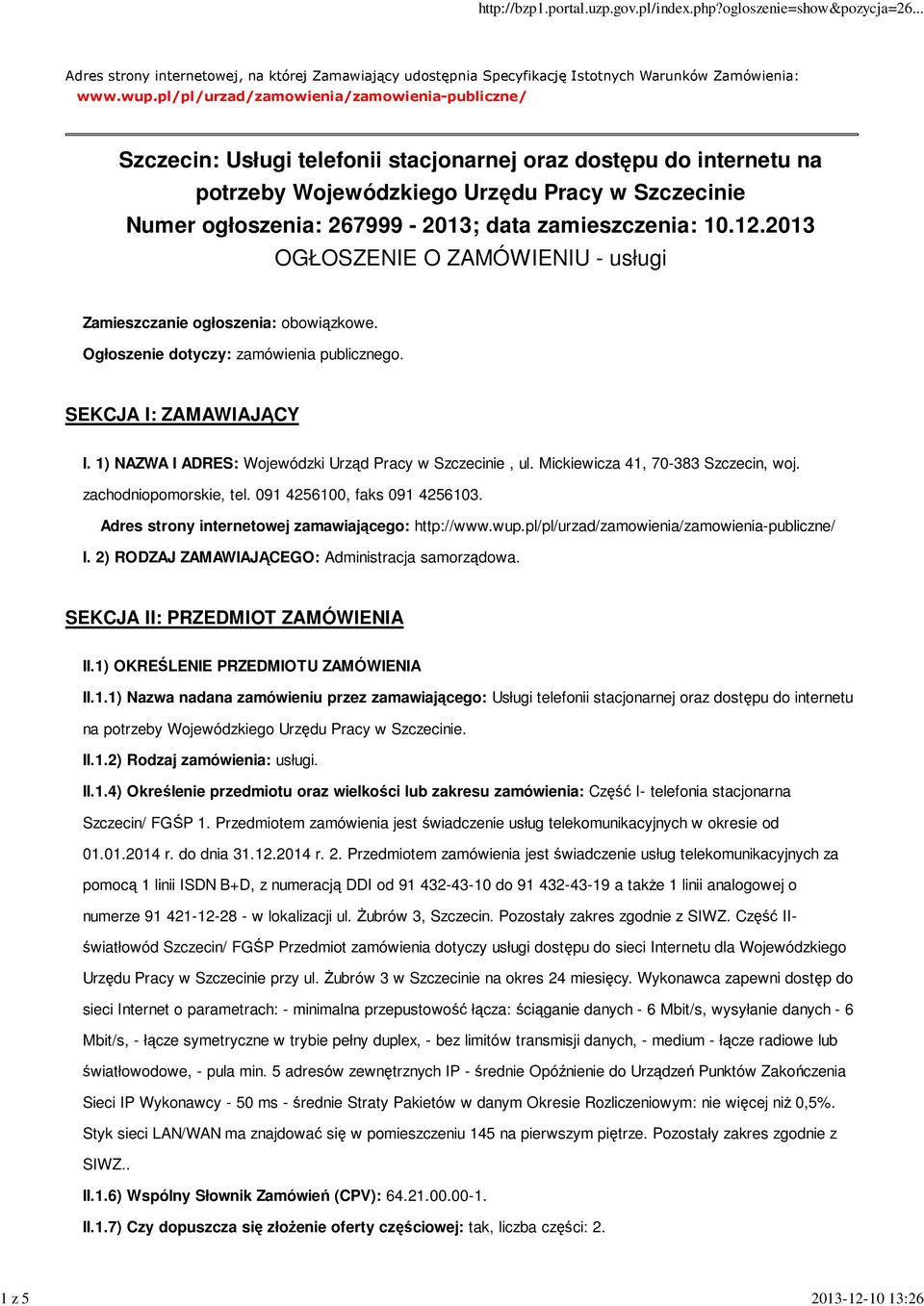 http://bzp1.portal.uzp.gov.pl/index.php?ogloszenie=show&pozycja=26...

Adres strony internetowej, na której Zamawiający udostępnia Specyfikację Istotnych Warunków Zamówienia: www.wup.pl/pl/urzad/zamowienia/zamowienia-publiczne/

Szczecin: Usługi telefonii stacjonarnej oraz dostępu do internetu na potrzeby Wojewódzkiego Urzędu Pracy w Szczecinie
Numer ogłoszenia: 267999 - 2013; data zamieszczenia: 10.12.2013
OGŁOSZENIE O ZAMÓWIENIU - usługi

Zamieszczanie ogłoszenia: obowiązkowe.

Ogłoszenie dotyczy: zamówienia publicznego.

SEKCJA I: ZAMAWIAJĄCY

I. 1) NAZWA I ADRES: Wojewódzki Urząd Pracy w Szczecinie , ul. Mickiewicza 41, 70-383 Szczecin, woj. zachodniopomorskie, tel. 091 4256100, faks 091 4256103.

Adres strony internetowej zamawiającego: http://www.wup.pl/pl/urzad/zamowienia/zamowienia-publiczne/

I. 2) RODZAJ ZAMAWIAJĄCEGO: Administracja samorządowa.

SEKCJA II: PRZEDMIOT ZAMÓWIENIA

II.1) OKREŚLENIE PRZEDMIOTU ZAMÓWIENIA

II.1.1) Nazwa nadana zamówieniu przez zamawiającego: Usługi telefonii stacjonarnej oraz dostępu do internetu na potrzeby Wojewódzkiego Urzędu Pracy w Szczecinie.

II.1.2) Rodzaj zamówienia: usługi.

II.1.4) Określenie przedmiotu oraz wielkości lub zakresu zamówienia: Część I- telefonia stacjonarna Szczecin/ FGŚP 1. Przedmiotem zamówienia jest świadczenie usług telekomunikacyjnych w okresie od 01.01.2014 r. do dnia 31.12.2014 r. 2. Przedmiotem zamówienia jest świadczenie usług telekomunikacyjnych za pomocą 1 linii ISDN B+D, z numeracją DDI od 91 432-43-10 do 91 432-43-19 a także 1 linii analogowej o numerze 91 421-12-28 - w lokalizacji ul. Żubrów 3, Szczecin. Pozostały zakres zgodnie z SIWZ. Część II- światłowód Szczecin/ FGŚP Przedmiot zamówienia dotyczy usługi dostępu do sieci Internetu dla Wojewódzkiego Urzędu Pracy w Szczecinie przy ul. Żubrów 3 w Szczecinie na okres 24 miesięcy. Wykonawca zapewni dostęp do sieci Internet o parametrach: - minimalna przepustowość łącza: ściąganie danych - 6 Mbit/s, wysyłanie danych - 6 Mbit/s, - łącze symetryczne w trybie pełny duplex, - bez limitów transmisji danych, - medium - łącze radiowe lub światłowodowe, - pula min. 5 adresów zewnętrznych IP - średnie Opóźnienie do Urządzeń Punktów Zakończenia Sieci IP Wykonawcy - 50 ms - średnie Straty Pakietów w danym Okresie Rozliczeniowym: nie więcej niż 0,5%. Styk sieci LAN/WAN ma znajdować się w pomieszczeniu 145 na pierwszym piętrze. Pozostały zakres zgodnie z SIWZ..

II.1.6) Wspólny Słownik Zamówień (CPV): 64.21.00.00-1.

II.1.7) Czy dopuszcza się złożenie oferty częściowej: tak, liczba części: 2.

1 z 5

2013-12-10 13:26